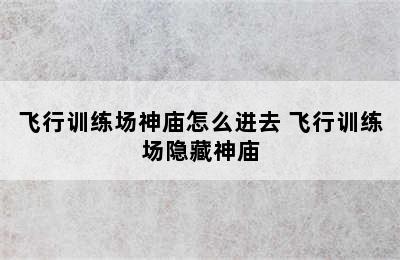 飞行训练场神庙怎么进去 飞行训练场隐藏神庙